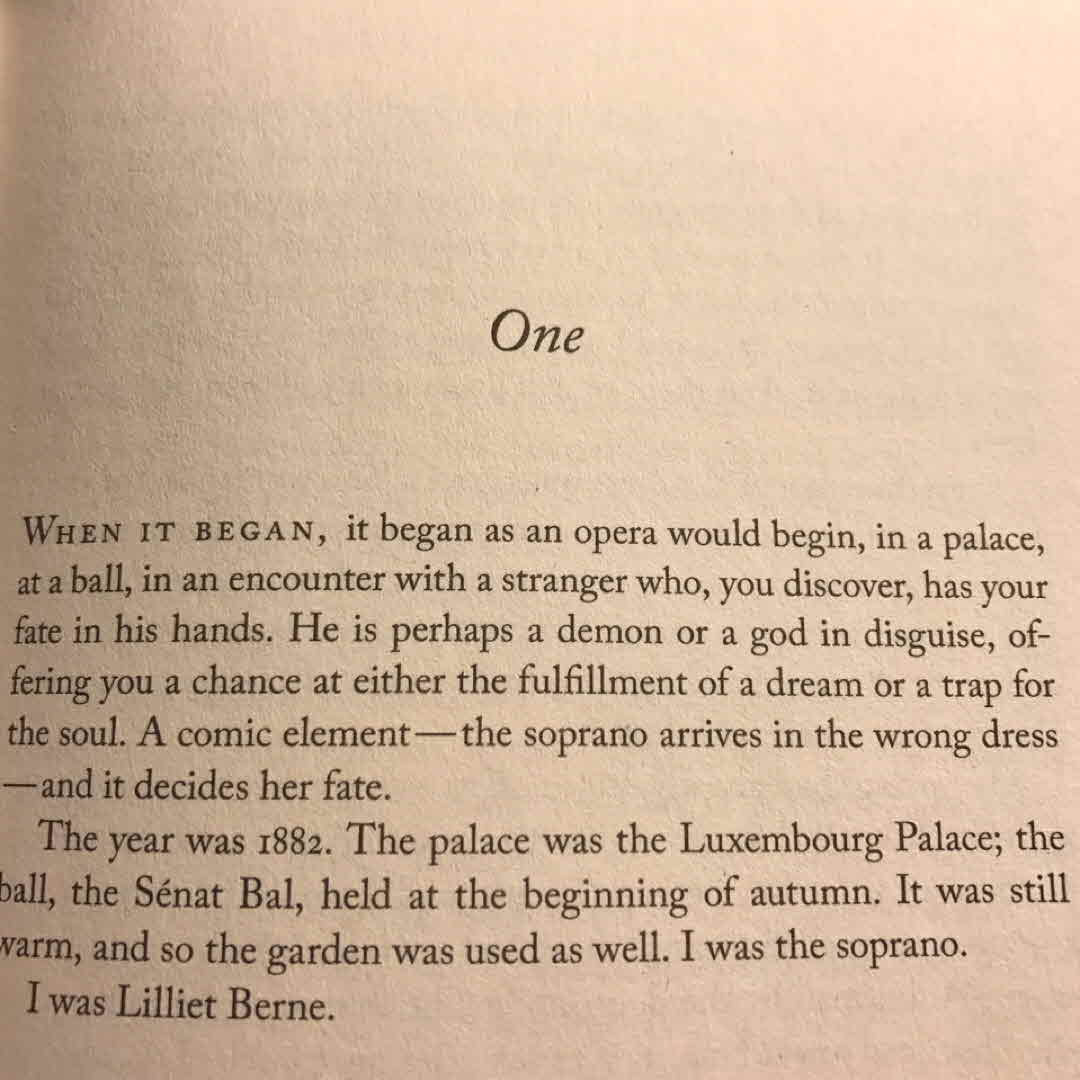 One

WHEN IT BEGAN, it began as an opera would begin, in a palace, at a ball, in an encounter with a stranger who, you discover, has your fate in his hands. He is perhaps a demon or a god in disguise, offering you a chance at either the fulfillment of a dream or a trap for the soul. A comic element—the soprano arrives in the wrong dress—and it decides her fate.

The year was 1882. The palace was the Luxembourg Palace; the ball, the Sénat Bal, held at the beginning of autumn. It was still warm, and so the garden was used as well. I was the soprano.

I was Lilliet Berne.